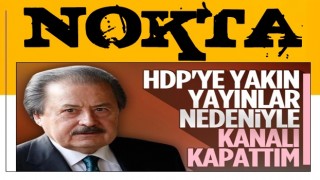 NOKTA

HDP'YE YAKIN YAYINLAR NEDENİYLE KANALI KAPATTIM